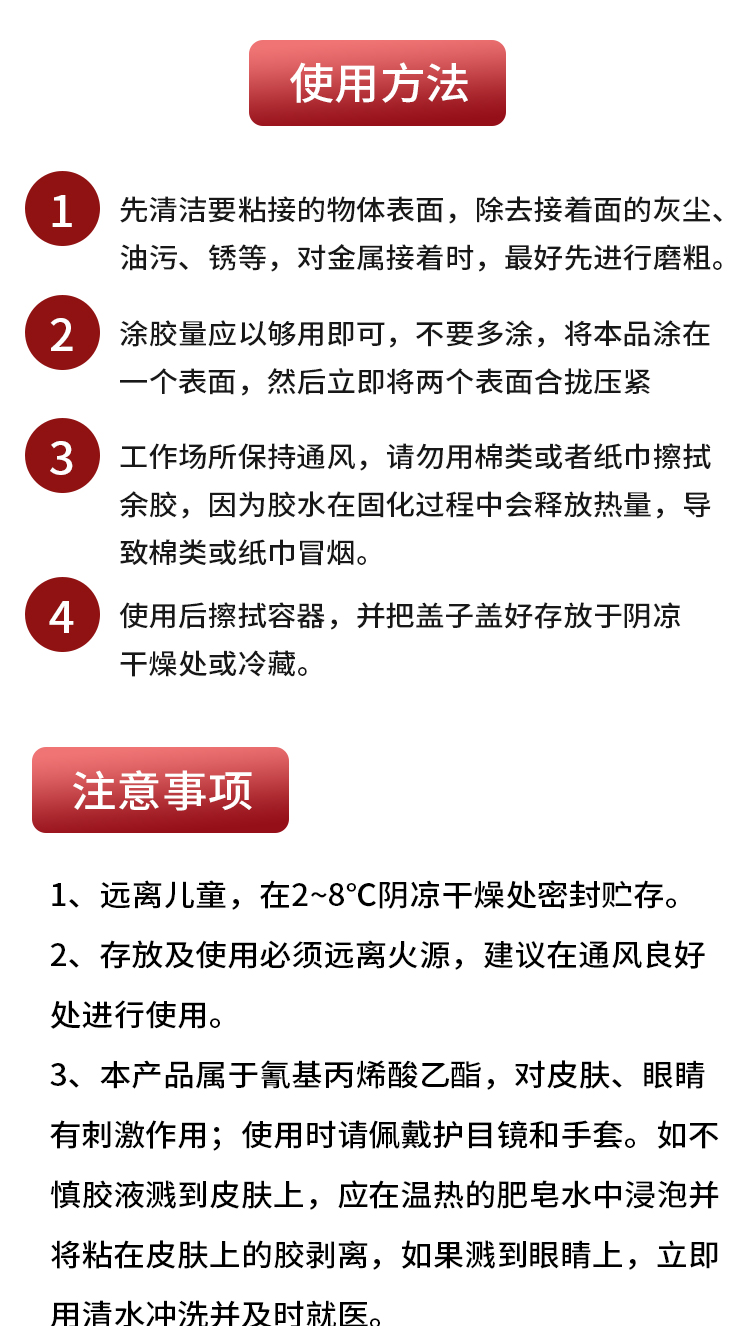 使用方法

1
先清洁要粘接的物体表面，除去接着面的灰尘、油污、锈等，对金属接着时，最好先进行磨粗。

2
涂胶量应以够用即可，不要多涂，将本品涂在一个表面，然后立即将两个表面合拢压紧

3
工作场所保持通风，请勿用棉类或者纸巾擦拭余胶，因为胶水在固化过程中会释放热量，导致棉类或纸巾冒烟。

4
使用后擦拭容器，并把盖子盖好存放于阴凉干燥处或冷藏。

注意事项

1、远离儿童，在2~8°C阴凉干燥处密封贮存。

2、存放及使用必须远离火源，建议在通风良好处进行使用。

3、本产品属于氰基丙烯酸乙酯，对皮肤、眼睛有刺激作用；使用时请佩戴护目镜和手套。如不慎胶液溅到皮肤上，应在温热的肥皂水中浸泡并将粘在皮肤上的胶剥离，如果溅到眼睛上，立即用清水冲洗并及时就医。